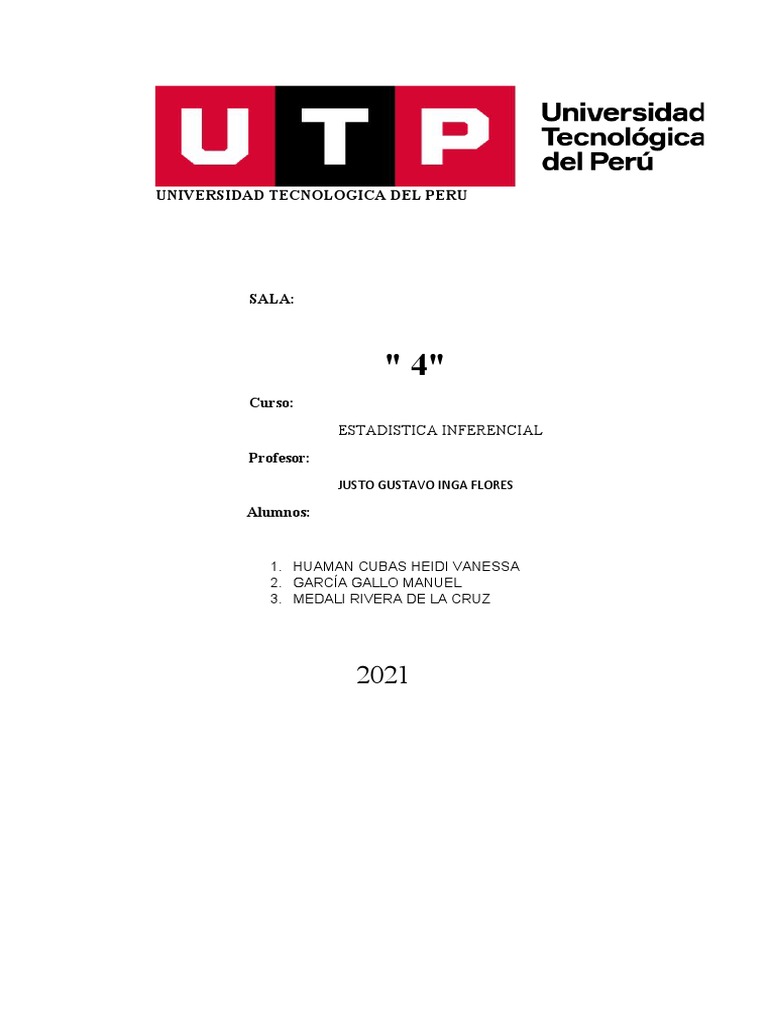 UTP Universidad Tecnológica del Perú

UNIVERSIDAD TECNOLOGICA DEL PERU

SALA:

" 4"

Curso:

ESTADISTICA INFERENCIAL

Profesor:

JUSTO GUSTAVO INGA FLORES

Alumnos:

1. HUAMAN CUBAS HEIDI VANESSA
2. GARCÍA GALLO MANUEL
3. MEDALI RIVERA DE LA CRUZ

2021